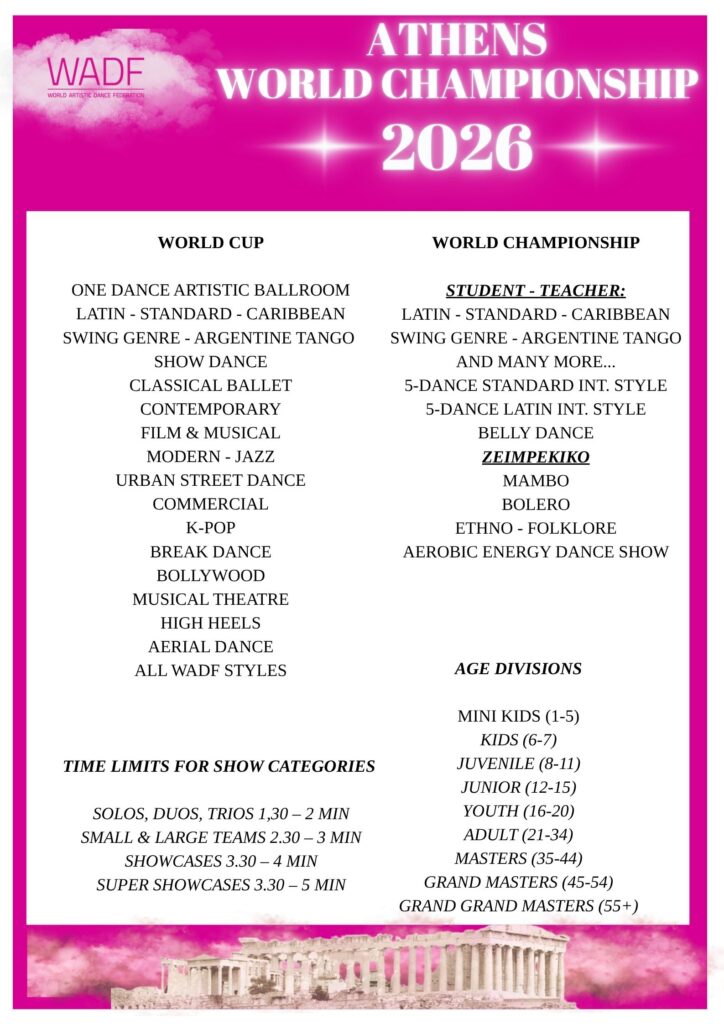 WADF
WORLD ARTISTIC DANCE FEDERATION

ATHENS
WORLD CHAMPIONSHIP
2026

WORLD CUP

ONE DANCE ARTISTIC BALLROOM
LATIN - STANDARD - CARIBBEAN
SWING GENRE - ARGENTINE TANGO
SHOW DANCE
CLASSICAL BALLET
CONTEMPORARY
FILM & MUSICAL
MODERN - JAZZ
URBAN STREET DANCE
COMMERCIAL
K-POP
BREAK DANCE
BOLLYWOOD
MUSICAL THEATRE
HIGH HEELS
AERIAL DANCE
ALL WADF STYLES

TIME LIMITS FOR SHOW CATEGORIES

SOLOS, DUOS, TRIOS 1,30 – 2 MIN
SMALL & LARGE TEAMS 2.30 – 3 MIN
SHOWCASES 3.30 – 4 MIN
SUPER SHOWCASES 3.30 – 5 MIN

WORLD CHAMPIONSHIP

STUDENT - TEACHER:
LATIN - STANDARD - CARIBBEAN
SWING GENRE - ARGENTINE TANGO
AND MANY MORE...
5-DANCE STANDARD INT. STYLE
5-DANCE LATIN INT. STYLE
BELLY DANCE
ZEIMPEKIKO
MAMBO
BOLERO
ETHNO - FOLKLORE
AEROBIC ENERGY DANCE SHOW

AGE DIVISIONS

MINI KIDS (1-5)
KIDS (6-7)
JUVENILE (8-11)
JUNIOR (12-15)
YOUTH (16-20)
ADULT (21-34)
MASTERS (35-44)
GRAND MASTERS (45-54)
GRAND GRAND MASTERS (55+)